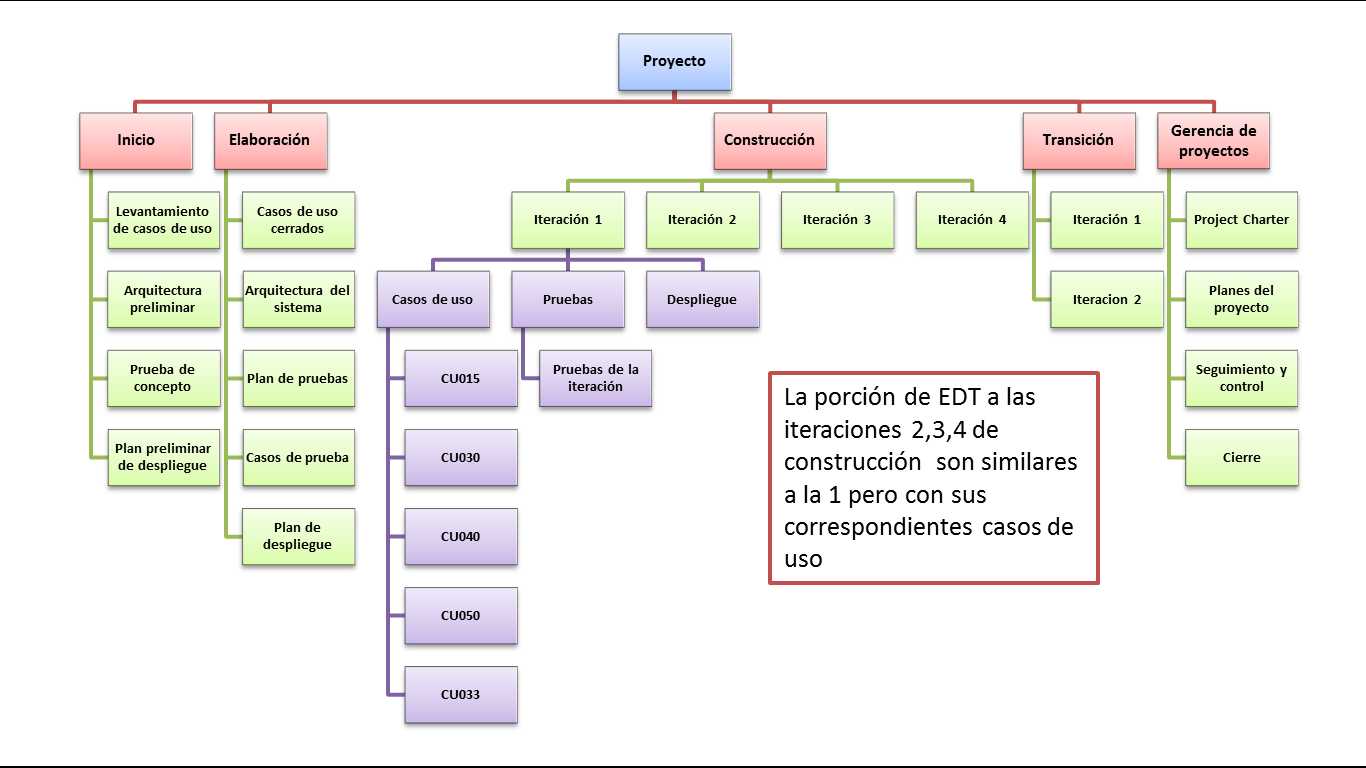 Proyecto

Inicio

Levantamiento de casos de uso

Arquitectura preliminar

Prueba de concepto

Plan preliminar de despliegue

Elaboración

Casos de uso cerrados

Arquitectura del sistema

Plan de pruebas

Casos de prueba

Plan de despliegue

Construcción

Iteración 1

Casos de uso

CU015

CU030

CU040

CU050

CU033

Pruebas

Pruebas de la iteración

Despliegue

Iteración 2

Iteración 3

Iteración 4

Transición

Iteración 1

Iteracion 2

Gerencia de proyectos

Project Charter

Planes del proyecto

Seguimiento y control

Cierre

La porción de EDT a las iteraciones 2,3,4 de construcción son similares a la 1 pero con sus correspondientes casos de uso